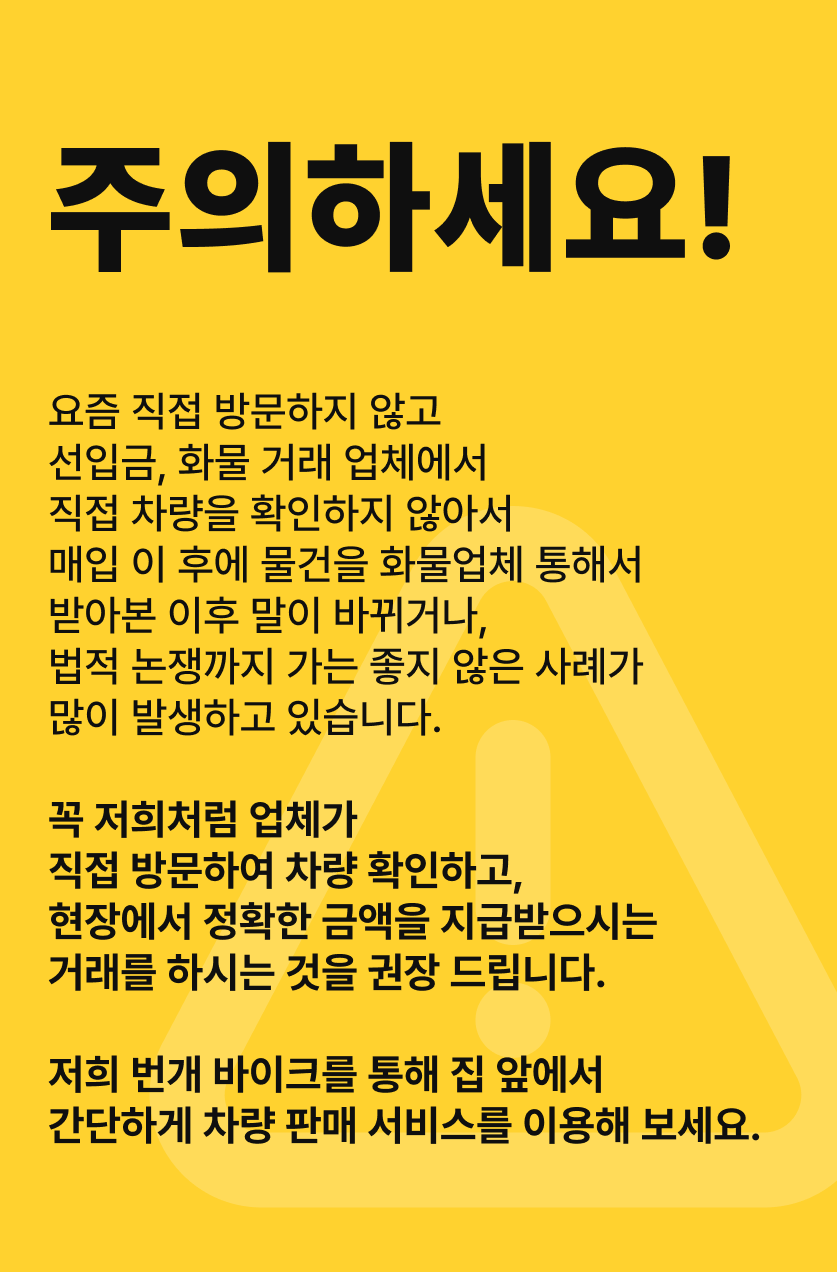 주의하세요!

요즘 직접 방문하지 않고
선입금, 화물 거래 업체에서
직접 차량을 확인하지 않아서
매입 이 후에 물건을 화물업체 통해서
받아본 이후 말이 바뀌거나,
법적 논쟁까지 가는 좋지 않은 사례가
많이 발생하고 있습니다.

꼭 저희처럼 업체가
직접 방문하여 차량 확인하고,
현장에서 정확한 금액을 지급받으시는
거래를 하시는 것을 권장 드립니다.

저희 번개 바이크를 통해 집 앞에서
간단하게 차량 판매 서비스를 이용해 보세요.